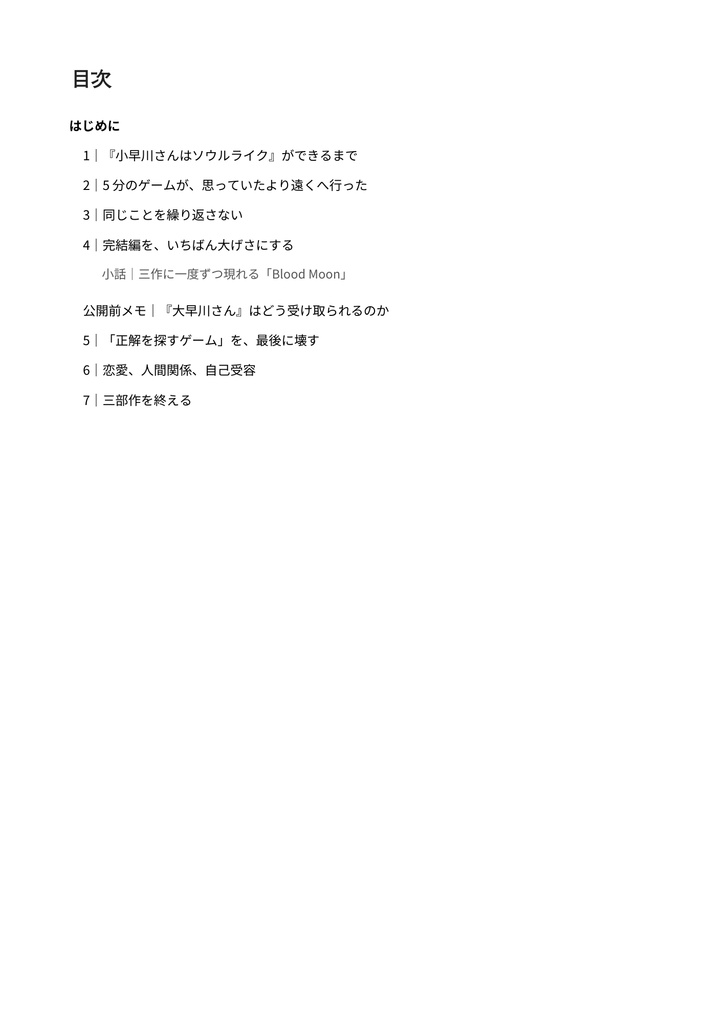 目次

はじめに

1｜『小早川さんはソウルライク』ができるまで

2｜5分のゲームが、思っていたより遠くへ行った

3｜同じことを繰り返さない

4｜完結編を、いちばん大げさにする

小話｜三作に一度ずつ現れる「Blood Moon」

公開前メモ｜『大早川さん』はどう受け取られるのか

5｜「正解を探すゲーム」を、最後に壊す

6｜恋愛、人間関係、自己受容

7｜三部作を終える